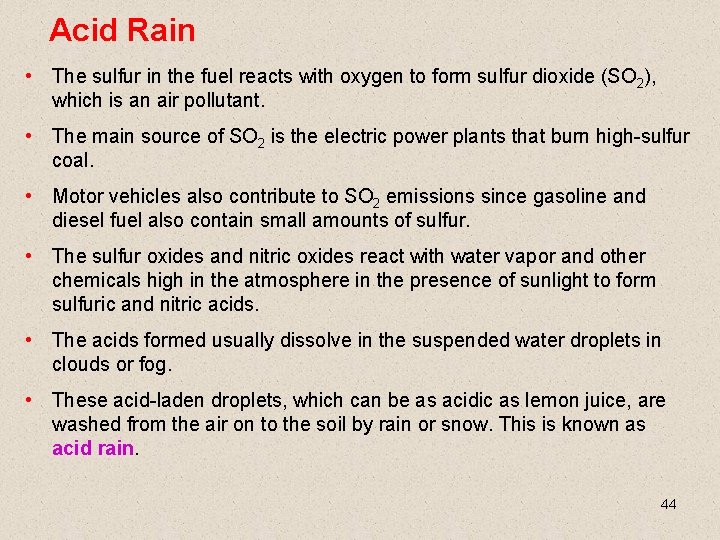 Acid Rain

• The sulfur in the fuel reacts with oxygen to form sulfur dioxide ($SO_2$), which is an air pollutant.

• The main source of $SO_2$ is the electric power plants that burn high-sulfur coal.

• Motor vehicles also contribute to $SO_2$ emissions since gasoline and diesel fuel also contain small amounts of sulfur.

• The sulfur oxides and nitric oxides react with water vapor and other chemicals high in the atmosphere in the presence of sunlight to form sulfuric and nitric acids.

• The acids formed usually dissolve in the suspended water droplets in clouds or fog.

• These acid-laden droplets, which can be as acidic as lemon juice, are washed from the air on to the soil by rain or snow. This is known as acid rain.

44